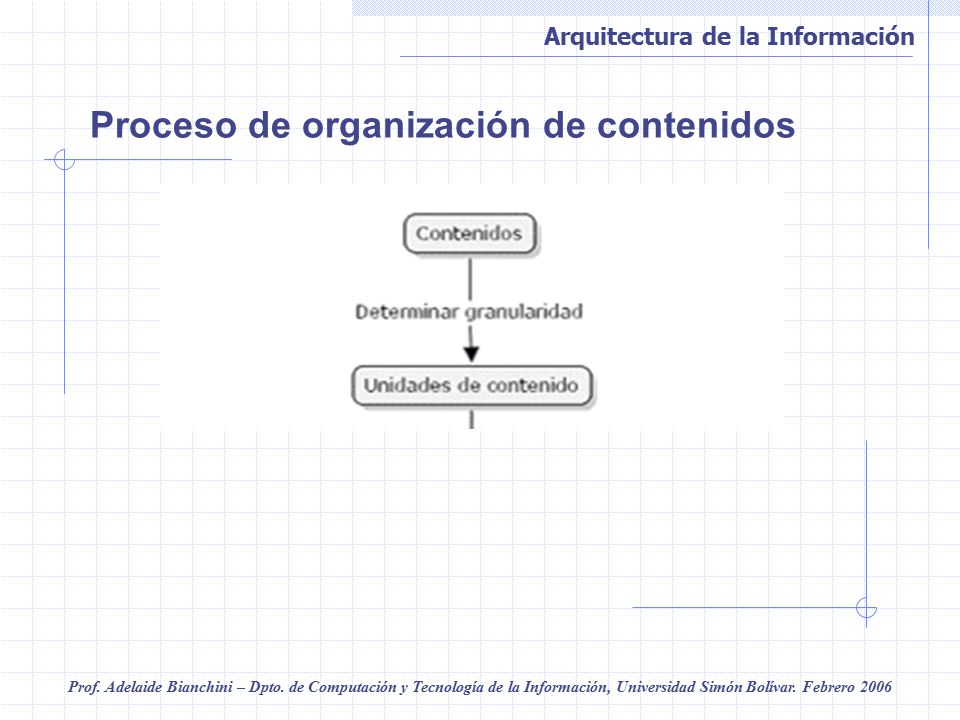 Arquitectura de la Información

Proceso de organización de contenidos

Contenidos

Determinar granularidad

Unidades de contenido

Prof. Adelaide Bianchini – Dpto. de Computación y Tecnología de la Información, Universidad Simón Bolívar. Febrero 2006